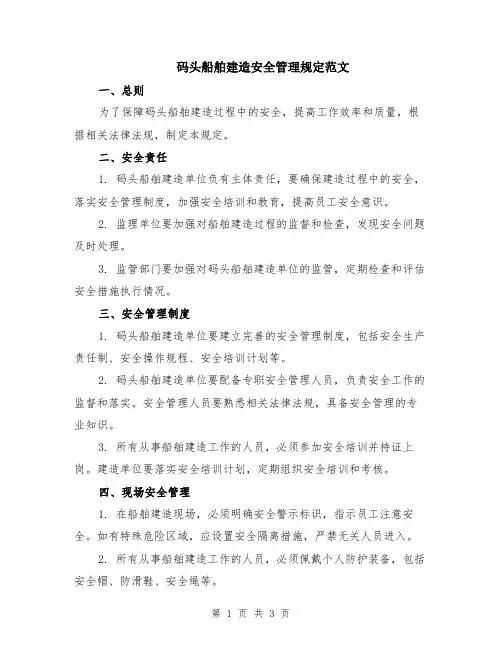 码头船舶建造安全管理规定范文

一、总则

为了保障码头船舶建造过程中的安全，提高工作效率和质量，根据相关法律法规，制定本规定。

二、安全责任

1. 码头船舶建造单位负有主体责任，要确保建造过程中的安全，落实安全管理制度，加强安全培训和教育，提高员工安全意识。

2. 监理单位要加强对船舶建造过程的监督和检查，发现安全问题及时处理。

3. 监管部门要加强对码头船舶建造单位的监管，定期检查和评估安全措施执行情况。

三、安全管理制度

1. 码头船舶建造单位要建立完善的安全管理制度，包括安全生产责任制、安全操作规程、安全培训计划等。

2. 码头船舶建造单位要配备专职安全管理人员，负责安全工作的监督和落实。安全管理人员要熟悉相关法律法规，具备安全管理的专业知识。

3. 所有从事船舶建造工作的人员，必须参加安全培训并持证上岗。建造单位要落实安全培训计划，定期组织安全培训和考核。

四、现场安全管理

1. 在船舶建造现场，必须明确安全警示标识，指示员工注意安全。如有特殊危险区域，应设置安全隔离措施，严禁无关人员进入。

2. 所有从事船舶建造工作的人员，必须佩戴个人防护装备，包括安全帽、防滑鞋、安全绳等。

第 1 页 共 3 页